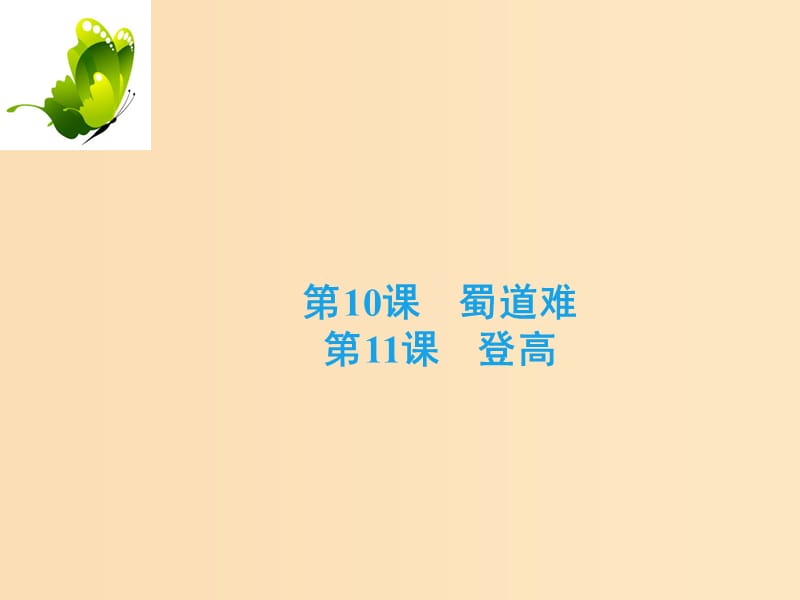 第10课　蜀道难
第11课　登高